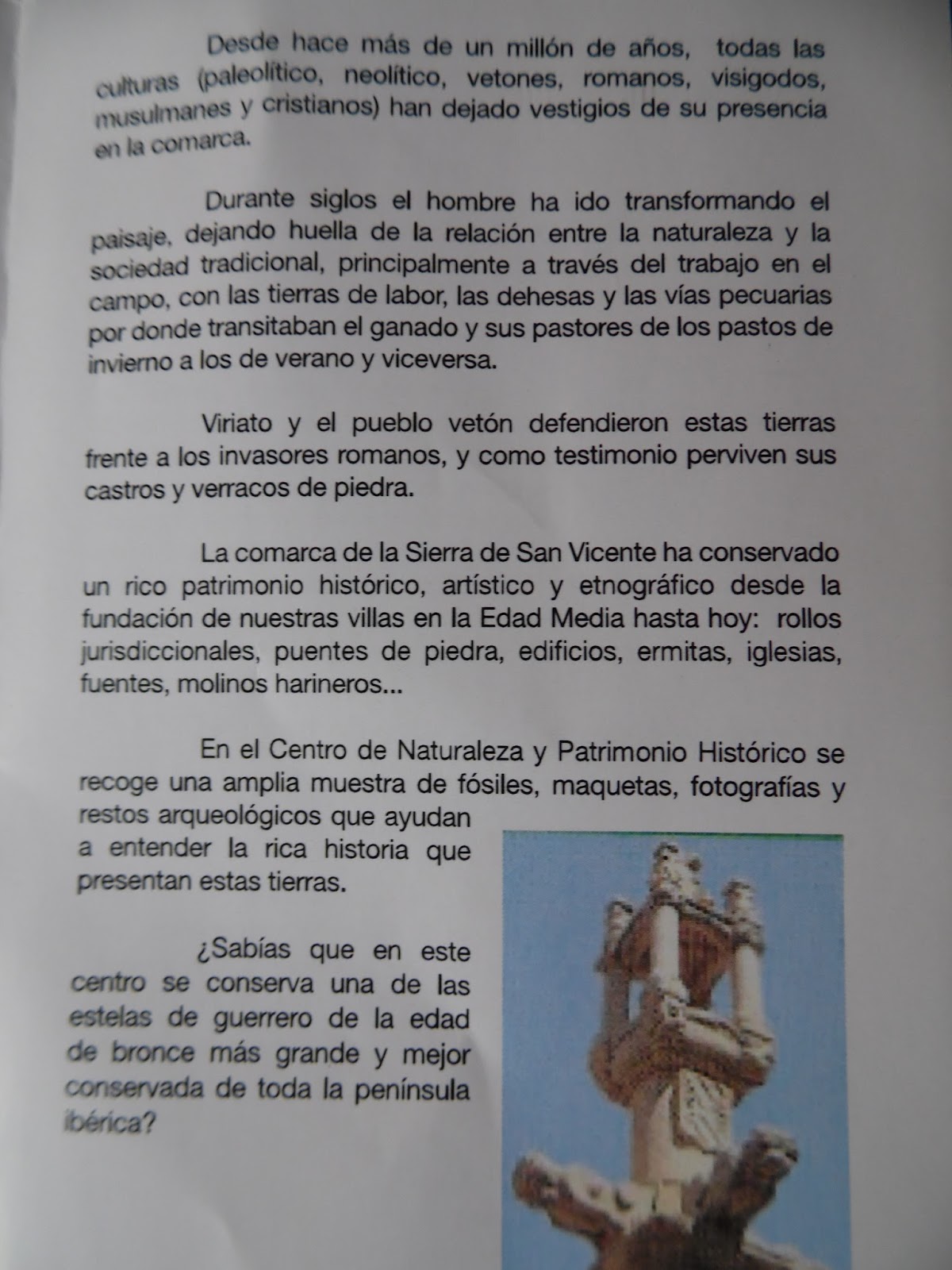 Desde hace más de un millón de años, todas las culturas (paleolítico, neolítico, vetones, romanos, visigodos, musulmanes y cristianos) han dejado vestigios de su presencia en la comarca.

Durante siglos el hombre ha ido transformando el paisaje, dejando huella de la relación entre la naturaleza y la sociedad tradicional, principalmente a través del trabajo en el campo, con las tierras de labor, las dehesas y las vías pecuarias por donde transitaban el ganado y sus pastores de los pastos de invierno a los de verano y viceversa.

Viriato y el pueblo vetón defendieron estas tierras frente a los invasores romanos, y como testimonio perviven sus castros y verracos de piedra.

La comarca de la Sierra de San Vicente ha conservado un rico patrimonio histórico, artístico y etnográfico desde la fundación de nuestras villas en la Edad Media hasta hoy: rollos jurisdiccionales, puentes de piedra, edificios, ermitas, iglesias, fuentes, molinos harineros...

En el Centro de Naturaleza y Patrimonio Histórico se recoge una amplia muestra de fósiles, maquetas, fotografías y restos arqueológicos que ayudan a entender la rica historia que presentan estas tierras.

¿Sabías que en este centro se conserva una de las estelas de guerrero de la edad de bronce más grande y mejor conservada de toda la península ibérica?